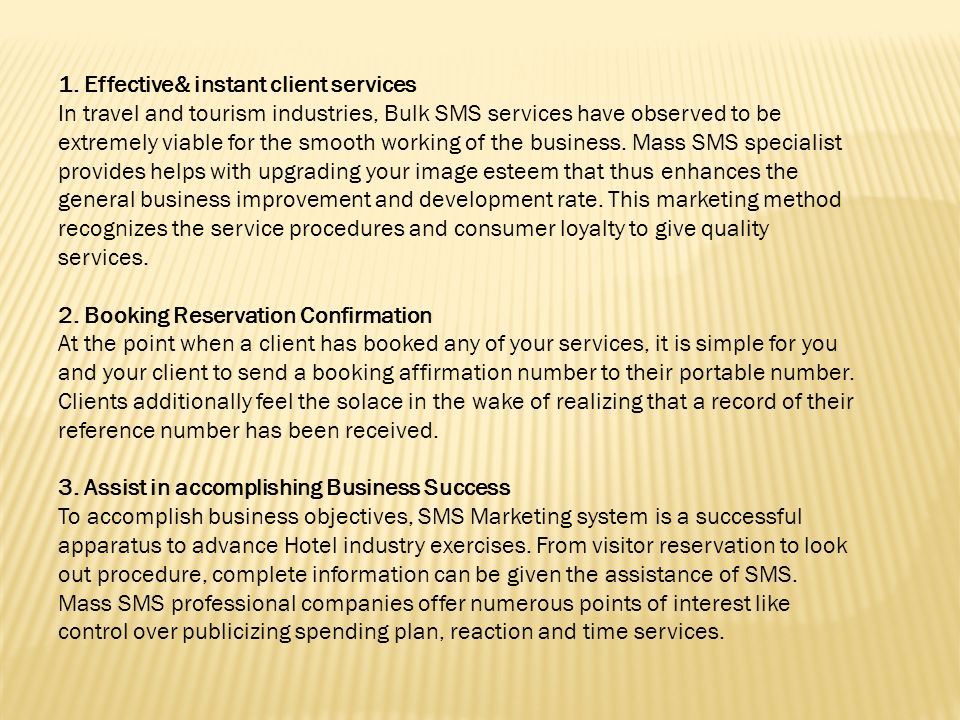 1. Effective& instant client services
In travel and tourism industries, Bulk SMS services have observed to be extremely viable for the smooth working of the business. Mass SMS specialist provides helps with upgrading your image esteem that thus enhances the general business improvement and development rate. This marketing method recognizes the service procedures and consumer loyalty to give quality services.

2. Booking Reservation Confirmation
At the point when a client has booked any of your services, it is simple for you and your client to send a booking affirmation number to their portable number. Clients additionally feel the solace in the wake of realizing that a record of their reference number has been received.

3. Assist in accomplishing Business Success
To accomplish business objectives, SMS Marketing system is a successful apparatus to advance Hotel industry exercises. From visitor reservation to look out procedure, complete information can be given the assistance of SMS. Mass SMS professional companies offer numerous points of interest like control over publicizing spending plan, reaction and time services.